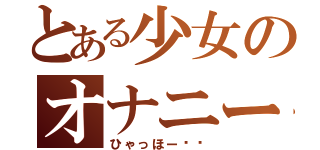 とある少女のオナニー

ひゃっほー・・